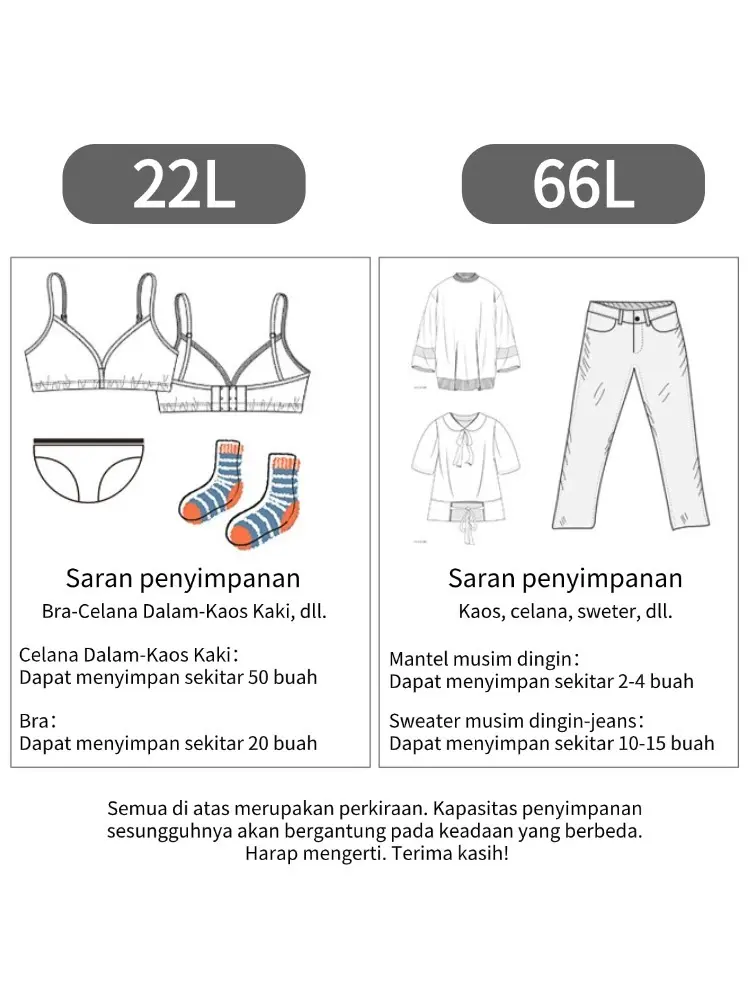 22L

Saran penyimpanan
Bra-Celana Dalam-Kaos Kaki, dll.

Celana Dalam-Kaos Kaki：
Dapat menyimpan sekitar 50 buah

Bra：
Dapat menyimpan sekitar 20 buah

66L

Saran penyimpanan
Kaos, celana, sweter, dll.

Mantel musim dingin：
Dapat menyimpan sekitar 2-4 buah

Sweater musim dingin-jeans：
Dapat menyimpan sekitar 10-15 buah

Semua di atas merupakan perkiraan. Kapasitas penyimpanan sesungguhnya akan bergantung pada keadaan yang berbeda. Harap mengerti. Terima kasih!